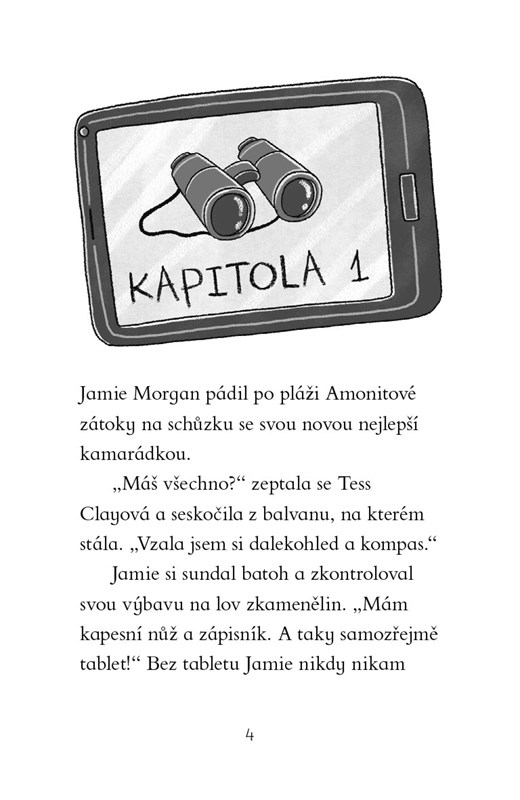 KAPITOLA 1

Jamie Morgan pádil po pláži Amonitové zátoky na schůzku se svou novou nejlepší kamarádkou.

„Máš všechno?“ zeptala se Tess Clayová a seskočila z balvanu, na kterém stála. „Vzala jsem si dalekohled a kompas.“

Jamie si sundal batoh a zkontroloval svou výbavu na lov zkamenělin. „Mám kapesní nůž a zápisník. A taky samozřejmě tablet!“ Bez tabletu Jamie nikdy nikam

4